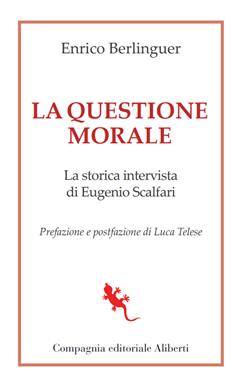 Enrico Berlinguer

LA QUESTIONE MORALE

La storica intervista di Eugenio Scalfari

Prefazione e postfazione di Luca Telese

Compagnia editoriale Aliberti